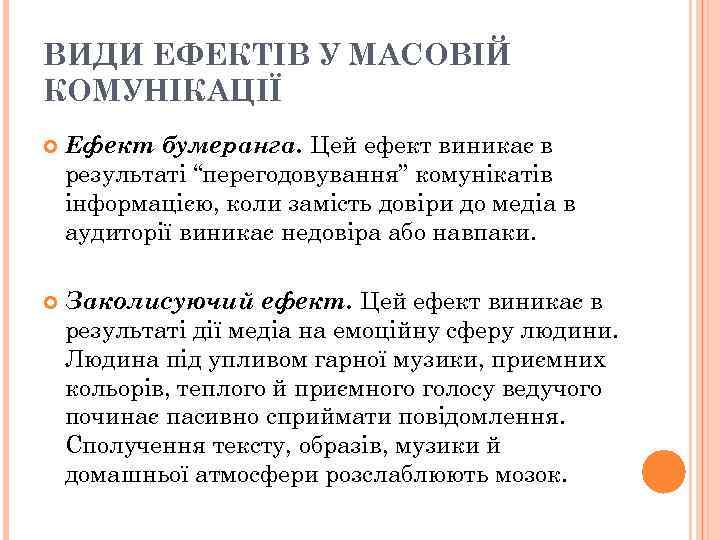 ВИДИ ЕФЕКТІВ У МАСОВІЙ КОМУНІКАЦІЇ

Ефект бумеранга. Цей ефект виникає в результаті “перегодовування” комунікатів інформацією, коли замість довіри до медіа в аудиторії виникає недовіра або навпаки.

Заколисуючий ефект. Цей ефект виникає в результаті дії медіа на емоційну сферу людини. Людина під упливом гарної музики, приємних кольорів, теплого й приємного голосу ведучого починає пасивно сприймати повідомлення. Сполучення тексту, образів, музики й домашньої атмосфери розслаблюють мозок.